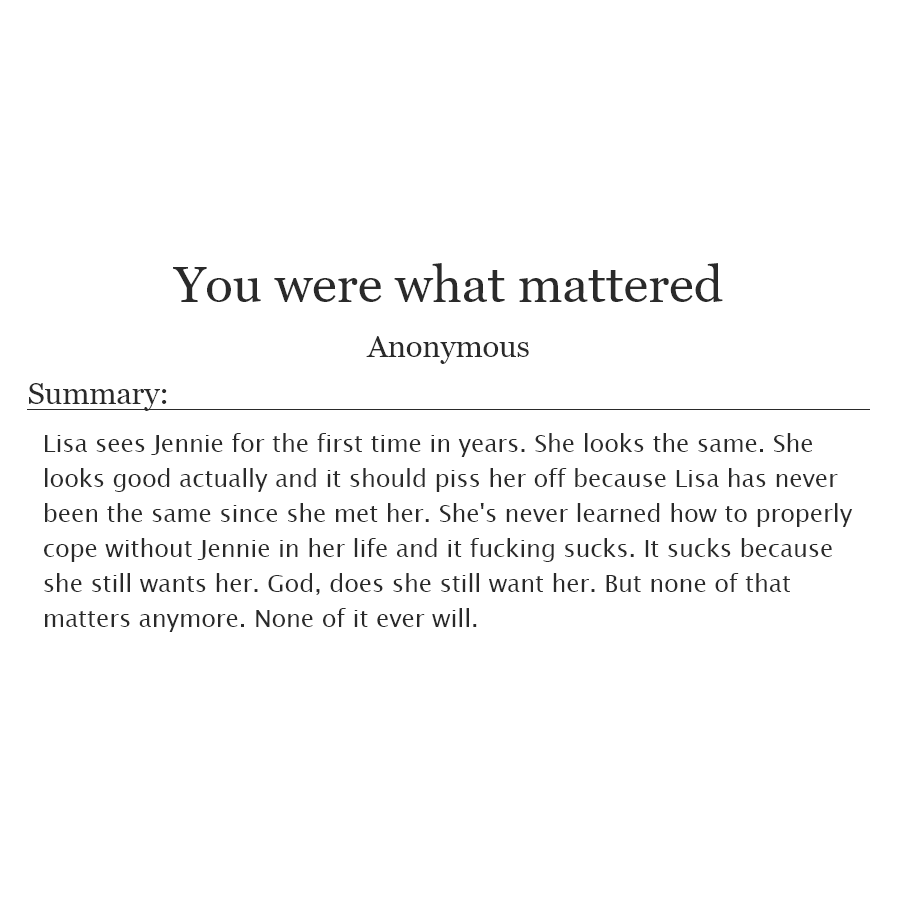 You were what mattered

Anonymous

Summary:

Lisa sees Jennie for the first time in years. She looks the same. She looks good actually and it should piss her off because Lisa has never been the same since she met her. She's never learned how to properly cope without Jennie in her life and it fucking sucks. It sucks because she still wants her. God, does she still want her. But none of that matters anymore. None of it ever will.